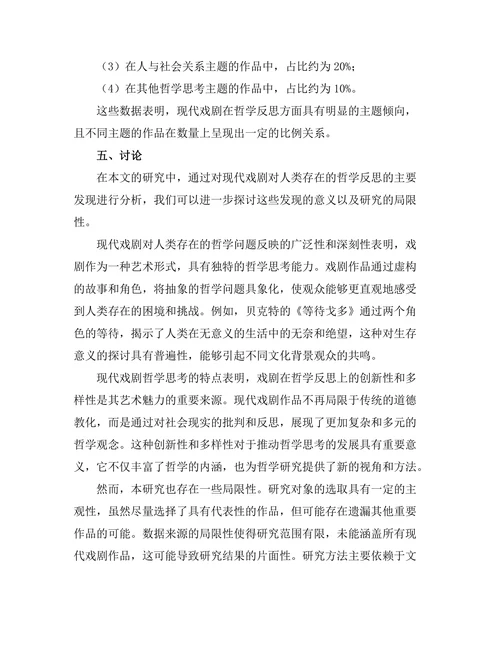 （3）在人与社会关系主题的作品中，占比约为 20%；

（4）在其他哲学思考主题的作品中，占比约为 10%。

这些数据表明，现代戏剧在哲学反思方面具有明显的主题倾向，且不同主题的作品在数量上呈现出一定的比例关系。

五、讨论

在本文的研究中，通过对现代戏剧对人类存在的哲学反思的主要发现进行分析，我们可以进一步探讨这些发现的意义以及研究的局限性。

现代戏剧对人类存在的哲学问题反映的广泛性和深刻性表明，戏剧作为一种艺术形式，具有独特的哲学思考能力。戏剧作品通过虚构的故事和角色，将抽象的哲学问题具象化，使观众能够更直观地感受到人类存在的困境和挑战。例如，贝克特的《等待戈多》通过两个角色的等待，揭示了人类在无意义的生活中的无奈和绝望，这种对生存意义的探讨具有普遍性，能够引起不同文化背景观众的共鸣。

现代戏剧哲学思考的特点表明，戏剧在哲学反思上的创新性和多样性是其艺术魅力的重要来源。现代戏剧作品不再局限于传统的道德教化，而是通过对社会现实的批判和反思，展现了更加复杂和多元的哲学观念。这种创新性和多样性对于推动哲学思考的发展具有重要意义，它不仅丰富了哲学的内涵，也为哲学研究提供了新的视角和方法。

然而，本研究也存在一些局限性。研究对象的选取具有一定的主观性，虽然尽量选择了具有代表性的作品，但可能存在遗漏其他重要作品的可能。数据来源的局限性使得研究范围有限，未能涵盖所有现代戏剧作品，这可能导致研究结果的片面性。研究方法主要依赖于文